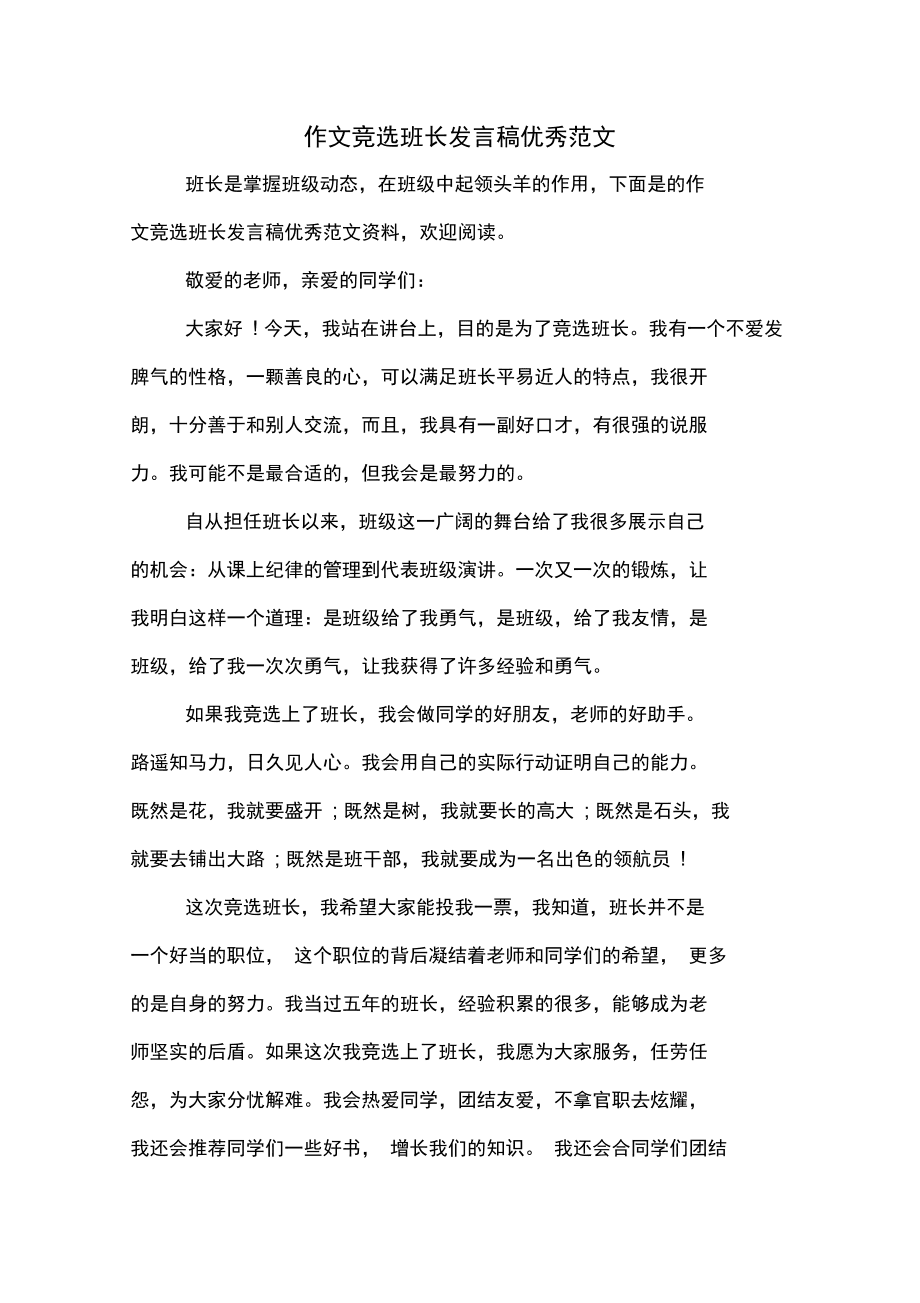 作文竞选班长发言稿优秀范文

班长是掌握班级动态，在班级中起领头羊的作用，下面是的作文竞选班长发言稿优秀范文资料，欢迎阅读。

敬爱的老师，亲爱的同学们：

大家好！今天，我站在讲台上，目的是为了竞选班长。我有一个不爱发脾气的性格，一颗善良的心，可以满足班长平易近人的特点，我很开朗，十分善于和别人交流，而且，我具有一副好口才，有很强的说服力。我可能不是最合适的，但我会是最努力的。

自从担任班长以来，班级这一广阔的舞台给了我很多展示自己的机会：从课上纪律的管理到代表班级演讲。一次又一次的锻炼，让我明白这样一个道理：是班级给了我勇气，是班级，给了我友情，是班级，给了我一次次勇气，让我获得了许多经验和勇气。

如果我竞选上了班长，我会做同学的好朋友，老师的好助手。路遥知马力，日久见人心。我会用自己的实际行动证明自己的能力。既然是花，我就要盛开；既然是树，我就要长的高大；既然是石头，我就要去铺出大路；既然是班干部，我就要成为一名出色的领航员！

这次竞选班长，我希望大家能投我一票，我知道，班长并不是一个好当的职位，这个职位的背后凝结着老师和同学们的希望，更多的是自身的努力。我当过五年的班长，经验积累的很多，能够成为老师坚实的后盾。如果这次我竞选上了班长，我愿为大家服务，任劳任怨，为大家分忧解难。我会热爱同学，团结友爱，不拿官职去炫耀，我还会推荐同学们一些好书，增长我们的知识。我还会合同学们团结